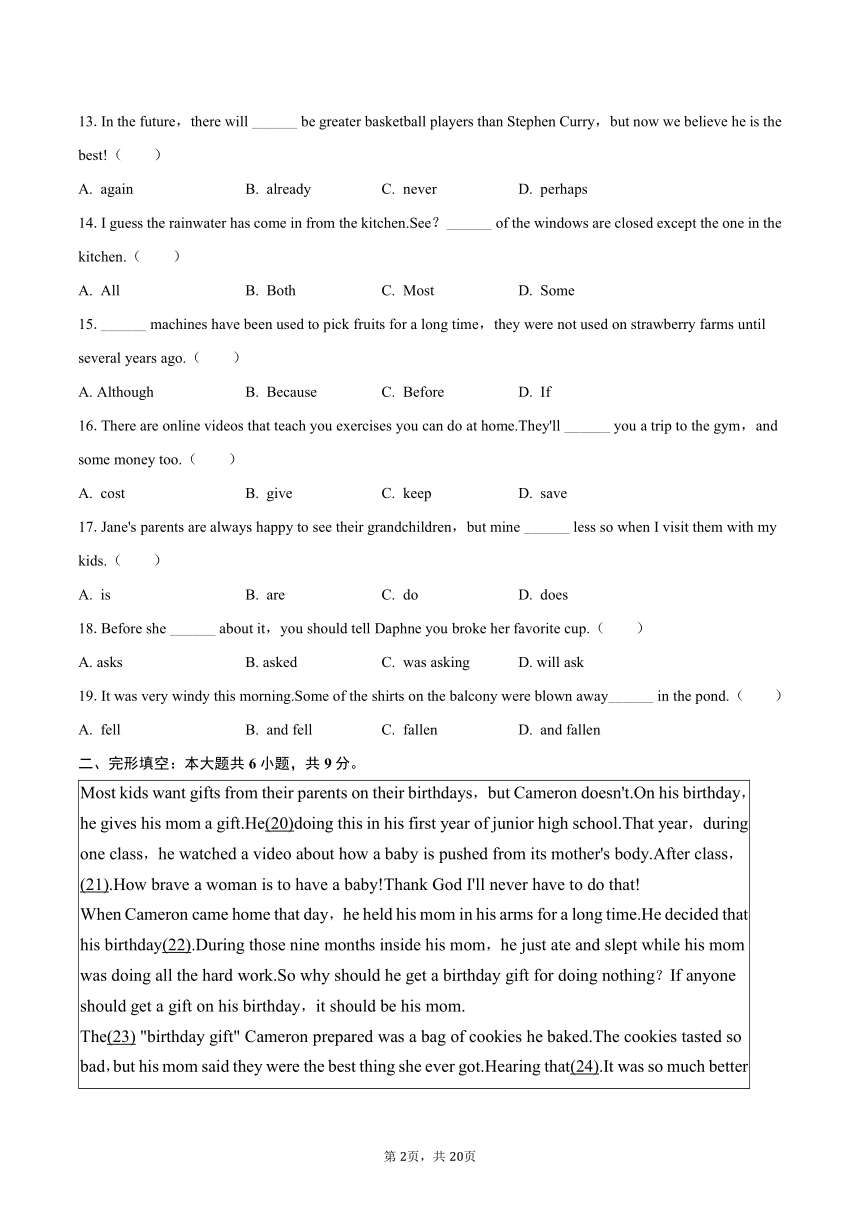 13. In the future，there will ______ be greater basketball players than Stephen Curry，but now we believe he is the best!（　　）

A. again　　B. already　　C. never　　D. perhaps

14. I guess the rainwater has come in from the kitchen.See？______ of the windows are closed except the one in the kitchen.（　　）

A. All　　B. Both　　C. Most　　D. Some

15. ______ machines have been used to pick fruits for a long time，they were not used on strawberry farms until several years ago.（　　）

A. Although　　B. Because　　C. Before　　D. If

16. There are online videos that teach you exercises you can do at home.They'll ______ you a trip to the gym，and some money too.（　　）

A. cost　　B. give　　C. keep　　D. save

17. Jane's parents are always happy to see their grandchildren，but mine ______ less so when I visit them with my kids.（　　）

A. is　　B. are　　C. do　　D. does

18. Before she ______ about it，you should tell Daphne you broke her favorite cup.（　　）

A. asks　　B. asked　　C. was asking　　D. will ask

19. It was very windy this morning.Some of the shirts on the balcony were blown away______ in the pond.（　　）

A. fell　　B. and fell　　C. fallen　　D. and fallen

二、完形填空：本大题共 6 小题，共 9 分。

Most kids want gifts from their parents on their birthdays，but Cameron doesn't.On his birthday，he gives his mom a gift.He(20)doing this in his first year of junior high school.That year，during one class，he watched a video about how a baby is pushed from its mother's body.After class，(21).How brave a woman is to have a baby!Thank God I'll never have to do that!

When Cameron came home that day，he held his mom in his arms for a long time.He decided that his birthday(22).During those nine months inside his mom，he just ate and slept while his mom was doing all the hard work.So why should he get a birthday gift for doing nothing？If anyone should get a gift on his birthday，it should be his mom.

The(23) "birthday gift" Cameron prepared was a bag of cookies he baked.The cookies tasted so bad，but his mom said they were the best thing she ever got.Hearing that(24).It was so much better

第 2页，共 20页